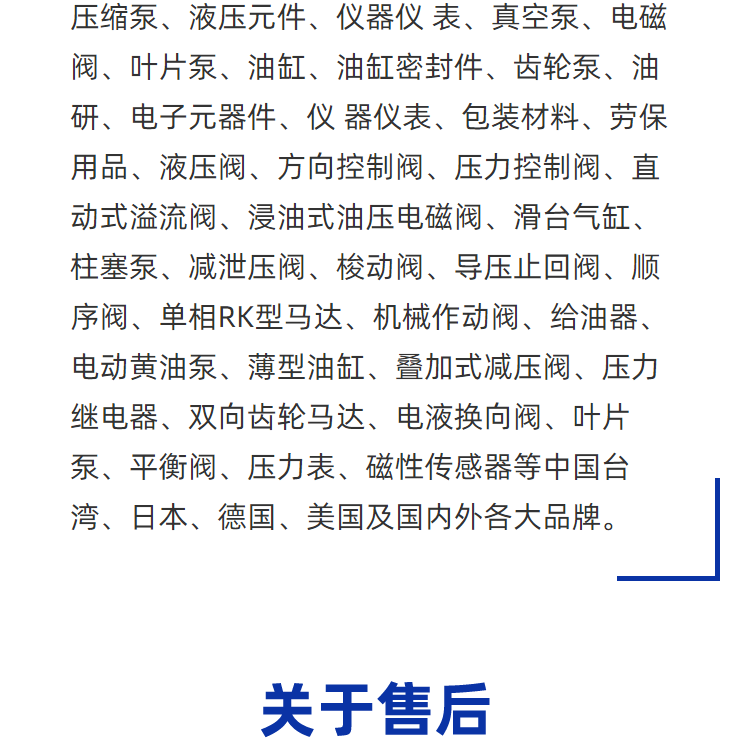 压缩泵、液压元件、仪器仪 表、真空泵、电磁阀、叶片泵、油缸、油缸密封件、齿轮泵、油研、电子元器件、仪 器仪表、包装材料、劳保用品、液压阀、方向控制阀、压力控制阀、直动式溢流阀、浸油式油压电磁阀、滑台气缸、柱塞泵、减泄压阀、梭动阀、导压止回阀、顺序阀、单相RK型马达、机械作动阀、给油器、电动黄油泵、薄型油缸、叠加式减压阀、压力继电器、双向齿轮马达、电液换向阀、叶片泵、平衡阀、压力表、磁性传感器等中国台湾、日本、德国、美国及国内外各大品牌。

关于售后